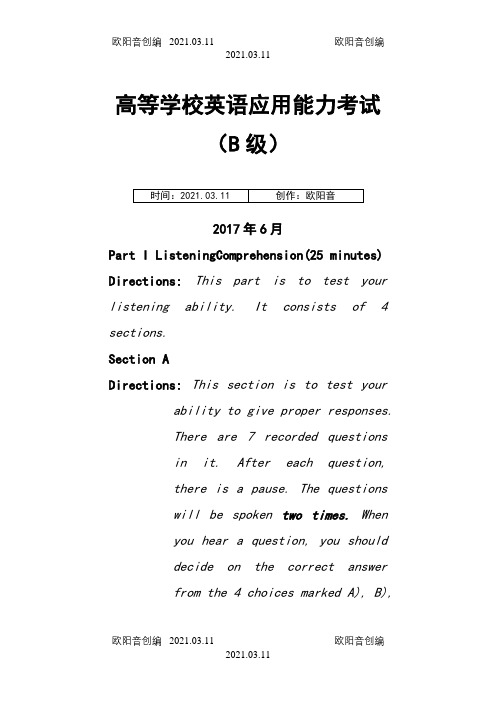 欧阳音创编 2021.03.11 欧阳音创编
2021.03.11

高等学校英语应用能力考试
（B 级）

| 时间：2021.03.11 | 创作：欧阳音 |
|---|---|

2017 年 6 月

Part I ListeningComprehension(25 minutes)

Directions: This part is to test your listening ability. It consists of 4 sections.

Section A

Directions: This section is to test your ability to give proper responses. There are 7 recorded questions in it. After each question, there is a pause. The questions will be spoken two times. When you hear a question, you should decide on the correct answer from the 4 choices marked A), B),

欧阳音创编 2021.03.11 欧阳音创编
2021.03.11